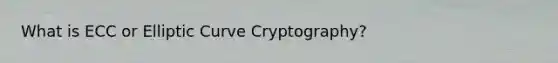 What is ECC or Elliptic Curve Cryptography?